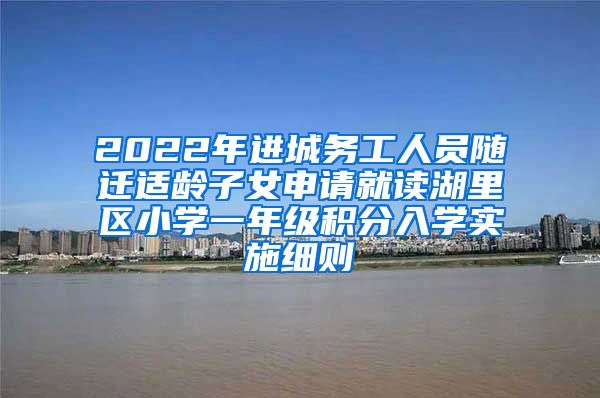 2022年进城务工人员随迁适龄子女申请就读湖里区小学一年级积分入学实施细则